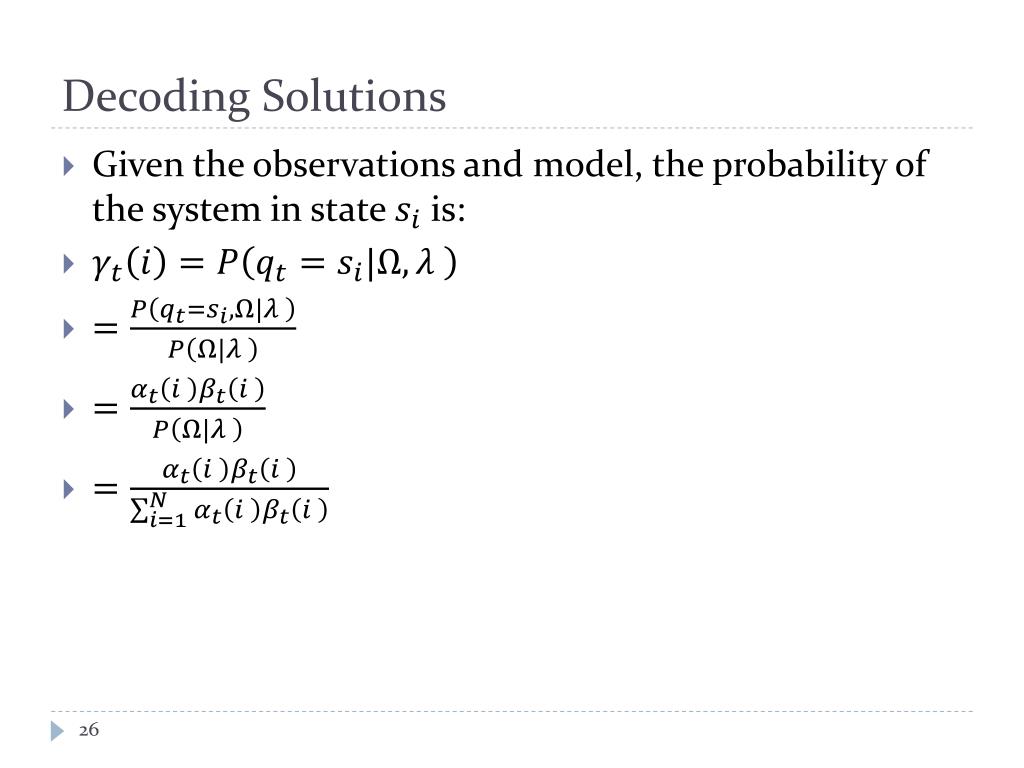 Decoding Solutions

Given the observations and model, the probability of the system in state $s_i$ is:

$\gamma_t(i) = P(q_t = s_i|\Omega, \lambda)$

$= \frac{P(q_t=s_i,\Omega|\lambda)}{P(\Omega|\lambda)}$

$= \frac{\alpha_t(i)\beta_t(i)}{P(\Omega|\lambda)}$

$= \frac{\alpha_t(i)\beta_t(i)}{\sum_{i=1}^{N} \alpha_t(i)\beta_t(i)}$

26